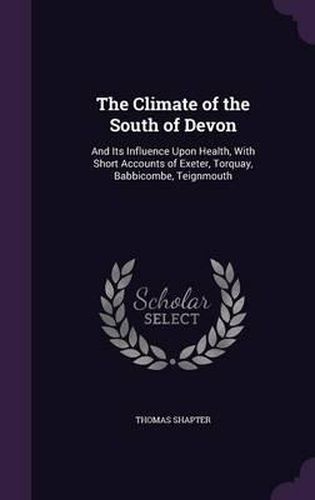 The Climate of the South of Devon

And Its Influence Upon Health, With Short Accounts of Exeter, Torquay, Babbicombe, Teignmouth

Scholar SELECT

THOMAS SHAPTER